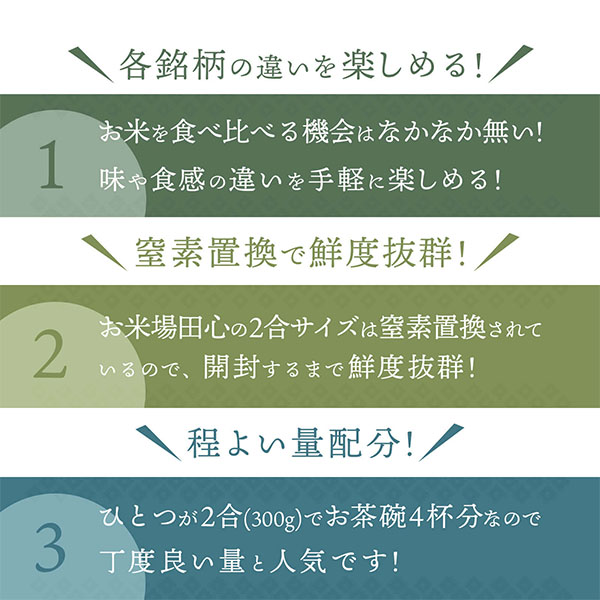 各銘柄の違いを楽しめる!

1

お米を食べ比べる機会はなかなか無い!
味や食感の違いを手軽に楽しめる!

窒素置換で鮮度抜群!

2

お米場田心の2合サイズは窒素置換されているので、開封するまで鮮度抜群!

程よい量配分!

3

ひとつが2合(300g)でお茶碗4杯分なので
丁度良い量と人気です!